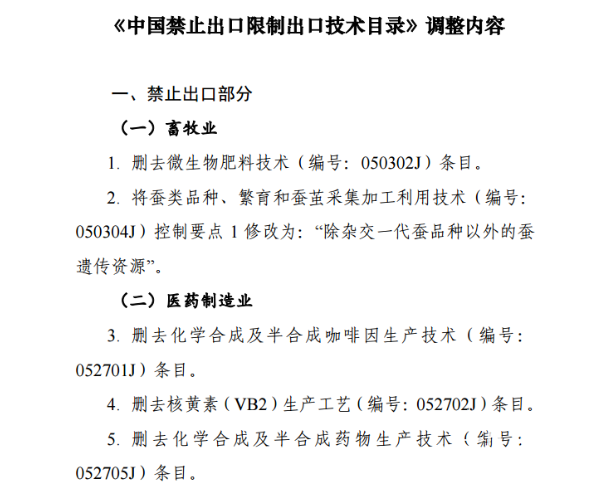 《中国禁止出口限制出口技术目录》调整内容

一、禁止出口部分

（一）畜牧业

1. 删去微生物肥料技术（编号：050302J）条目。

2. 将蚕类品种、繁育和蚕茧采集加工利用技术（编号：050304J）控制要点 1 修改为：“除杂交一代蚕品种以外的蚕遗传资源”。

（二）医药制造业

3. 删去化学合成及半合成咖啡因生产技术（编号：052701J）条目。

4. 删去核黄素（VB2）生产工艺（编号：052702J）条目。

5. 删去化学合成及半合成药物生产技术（编号：052705J）条目。